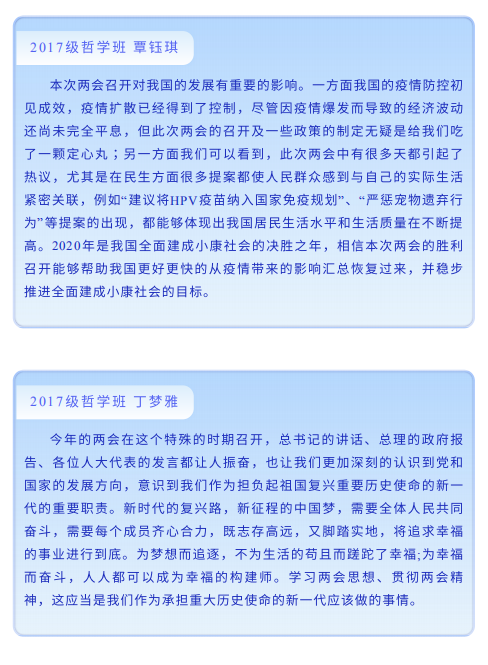 2017级哲学班 覃钰琪

本次两会召开对我国的发展有重要的影响。一方面我国的疫情防控初见成效，疫情扩散已经得到了控制，尽管因疫情爆发而导致的经济波动还尚未完全平息，但此次两会的召开及一些政策的制定无疑是给我们吃了一颗定心丸；另一方面我们可以看到，此次两会中有很多天都引起了热议，尤其是在民生方面很多提案都使人民群众感到与自己的实际生活紧密关联，例如“建议将HPV疫苗纳入国家免疫规划”、“严惩宠物遗弃行为”等提案的出现，都能够体现出我国居民生活水平和生活质量在不断提高。2020年是我国全面建成小康社会的决胜之年，相信本次两会的胜利召开能够帮助我国更好更快的从疫情带来的影响汇总恢复过来，并稳步推进全面建成小康社会的目标。

2017级哲学班 丁梦雅

今年的两会在这个特殊的时期召开，总书记的讲话、总理的政府报告、各位人大代表的发言都让人振奋，也让我们更加深刻的认识到党和国家的发展方向，意识到我们作为担负起祖国复兴重要历史使命的新一代的重要职责。新时代的复兴路，新征程的中国梦，需要全体人民共同奋斗，需要每个成员齐心合力，既志存高远，又脚踏实地，将追求幸福的事业进行到底。为梦想而追逐，不为生活的苟且而蹉跎了幸福;为幸福而奋斗，人人都可以成为幸福的构建师。学习两会思想、贯彻两会精神，这应当是我们作为承担重大历史使命的新一代应该做的事情。